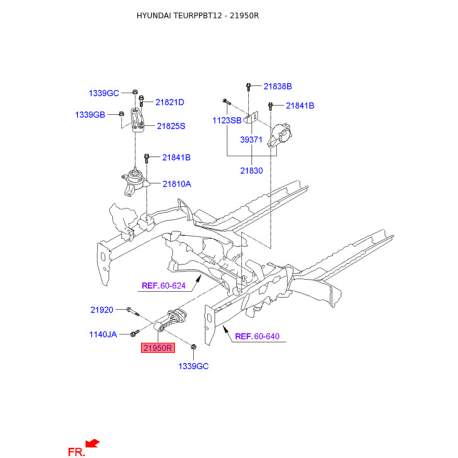 HYUNDAI TEURPPBT12 - 21950R

1339GC
21821D
1339GB
21825S
21841B
21810A
21838B
21841B
1123SB
39371
21830
REF.60-624
21920
1140JA
21950R
1339GC
REF.60-640
FR.